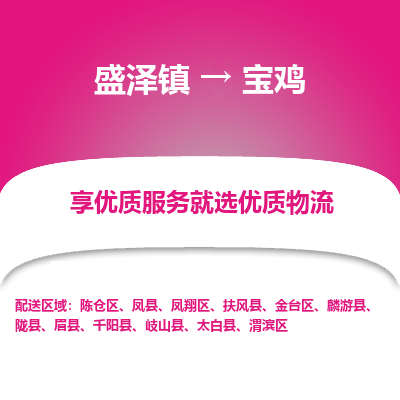 盛泽镇 → 宝鸡

享优质服务就选优质物流

配送区域：陈仓区、凤县、凤翔区、扶风县、金台区、麟游县、陇县、眉县、千阳县、岐山县、太白县、渭滨区